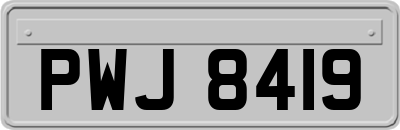 PWJ 8419